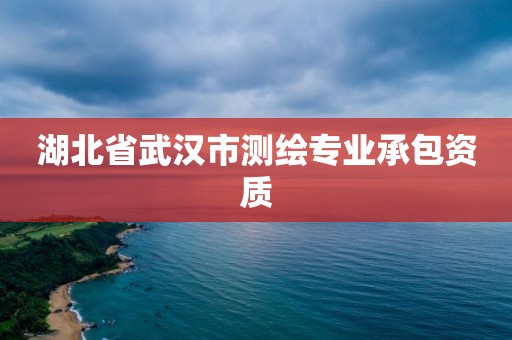 湖北省武汉市测绘专业承包资质